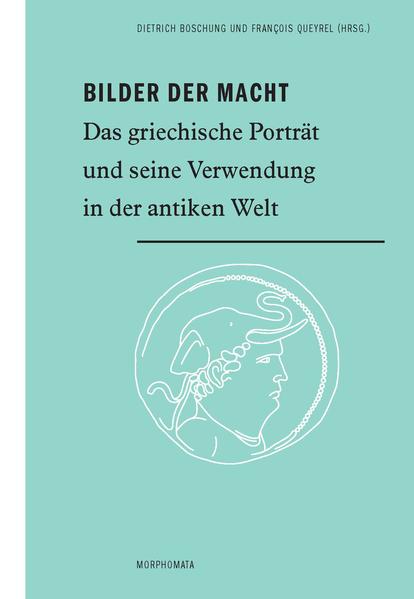 DIETRICH BOSCHUNG UND FRANÇOIS QUEYREL (HRSG.)

BILDER DER MACHT
Das griechische Porträt und seine Verwendung in der antiken Welt

MORPHOMATA